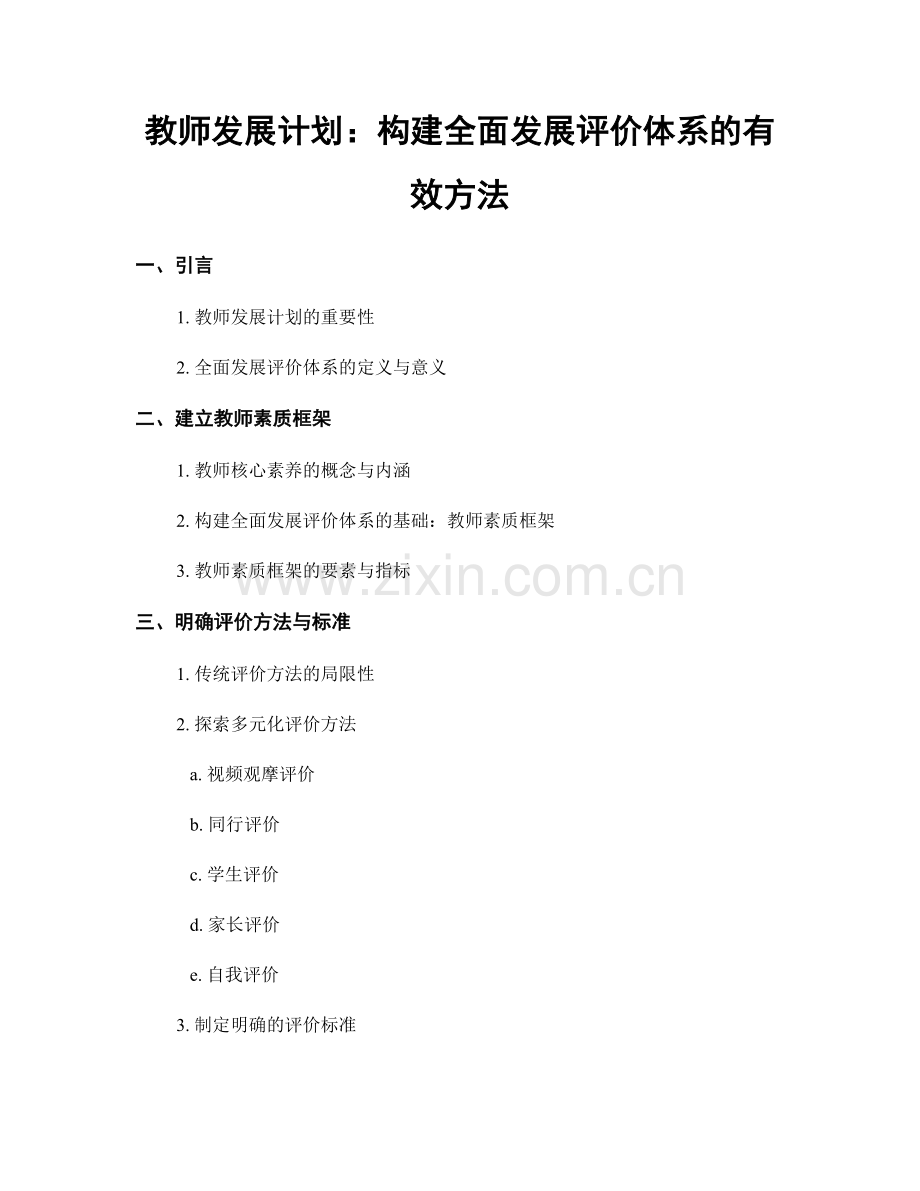 教师发展计划：构建全面发展评价体系的有效方法

一、引言

1. 教师发展计划的重要性

2. 全面发展评价体系的定义与意义

二、建立教师素质框架

1. 教师核心素养的概念与内涵

2. 构建全面发展评价体系的基础：教师素质框架

3. 教师素质框架的要素与指标

www.zixin.com.cn

三、明确评价方法与标准

1. 传统评价方法的局限性

2. 探索多元化评价方法

a. 视频观摩评价

b. 同行评价

c. 学生评价

d. 家长评价

e. 自我评价

3. 制定明确的评价标准